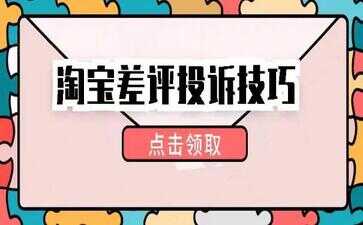 淘宝差评投诉技巧

点击领取